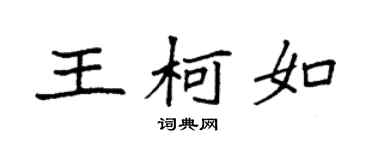 王柯如

词典网